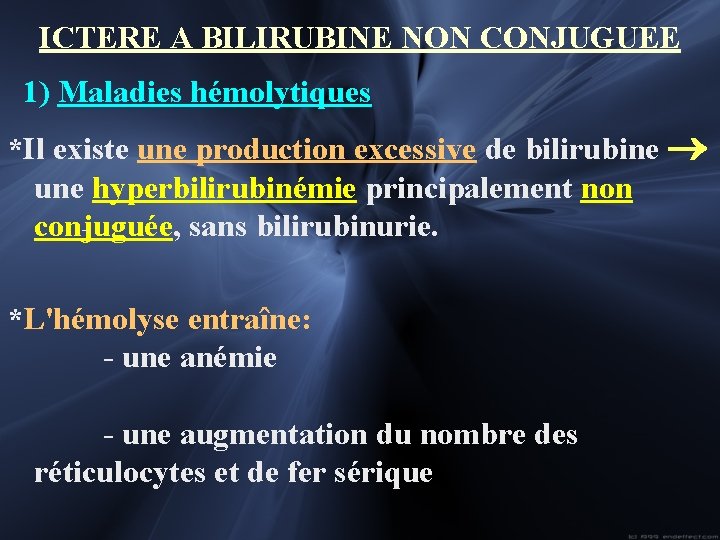 ICTERE A BILIRUBINE NON CONJUGUEE

1) Maladies hémolytiques

*Il existe une production excessive de bilirubine → une hyperbilirubinémie principalement non conjuguée, sans bilirubinurie.

*L'hémolyse entraîne:

- une anémie

- une augmentation du nombre des réticulocytes et de fer sérique

(c) 1999 endeffect.com